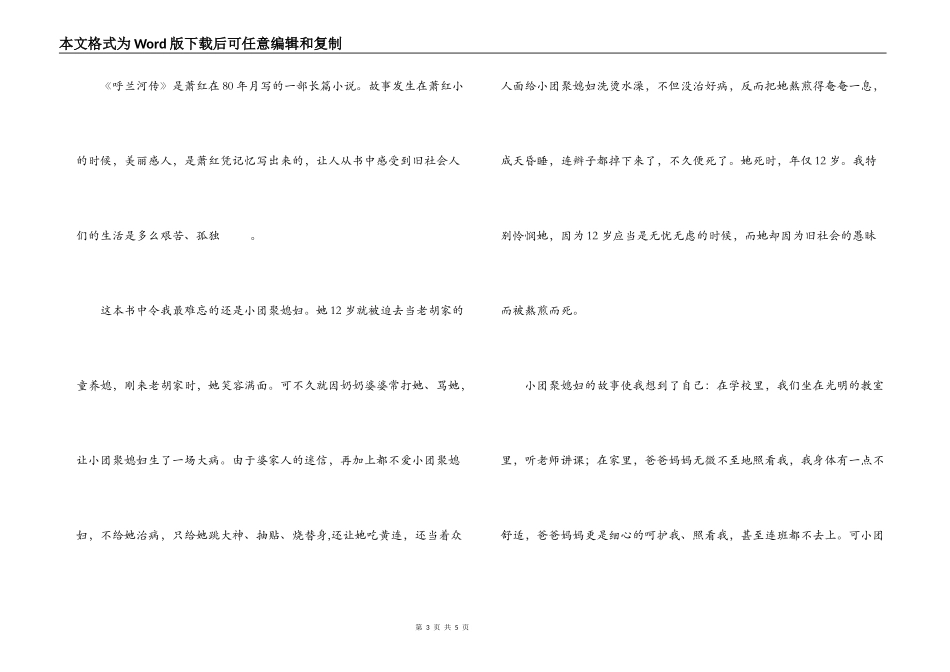 本文格式为Word版下载后可任意编辑和复制

《呼兰河传》是萧红在80年月写的一部长篇小说。故事发生在萧红小的时候，美丽感人，是萧红凭记忆写出来的，让人从书中感受到旧社会人们的生活是多么艰苦、孤独 。

这本书中令我最难忘的还是小团聚媳妇。她12岁就被迫去当老胡家的童养媳，刚来老胡家时，她笑容满面。可不久就因奶奶婆婆常打她、骂她，让小团聚媳妇生了一场大病。由于婆家人的迷信，再加上都不爱小团聚媳妇，不给她治病，只给她跳大神、抽贴、烧替身,还让她吃黄连，还当着众人面给小团聚媳妇洗烫水澡，不但没治好病，反而把她熬煎得奄奄一息，成天昏睡，连辫子都掉下来了，不久便死了。她死时，年仅12岁。我特别怜悯她，因为12岁应当是无忧无虑的时候，而她却因为旧社会的愚昧而被熬煎而死。

小团聚媳妇的故事使我想到了自己：在学校里，我们坐在光明的教室里，听老师讲课；在家里，爸爸妈妈无微不至地照看我，我身体有一点不舒适，爸爸妈妈更是细心的呵护我、照看我，甚至连班都不去上。可小团

第 3 页 共 5 页